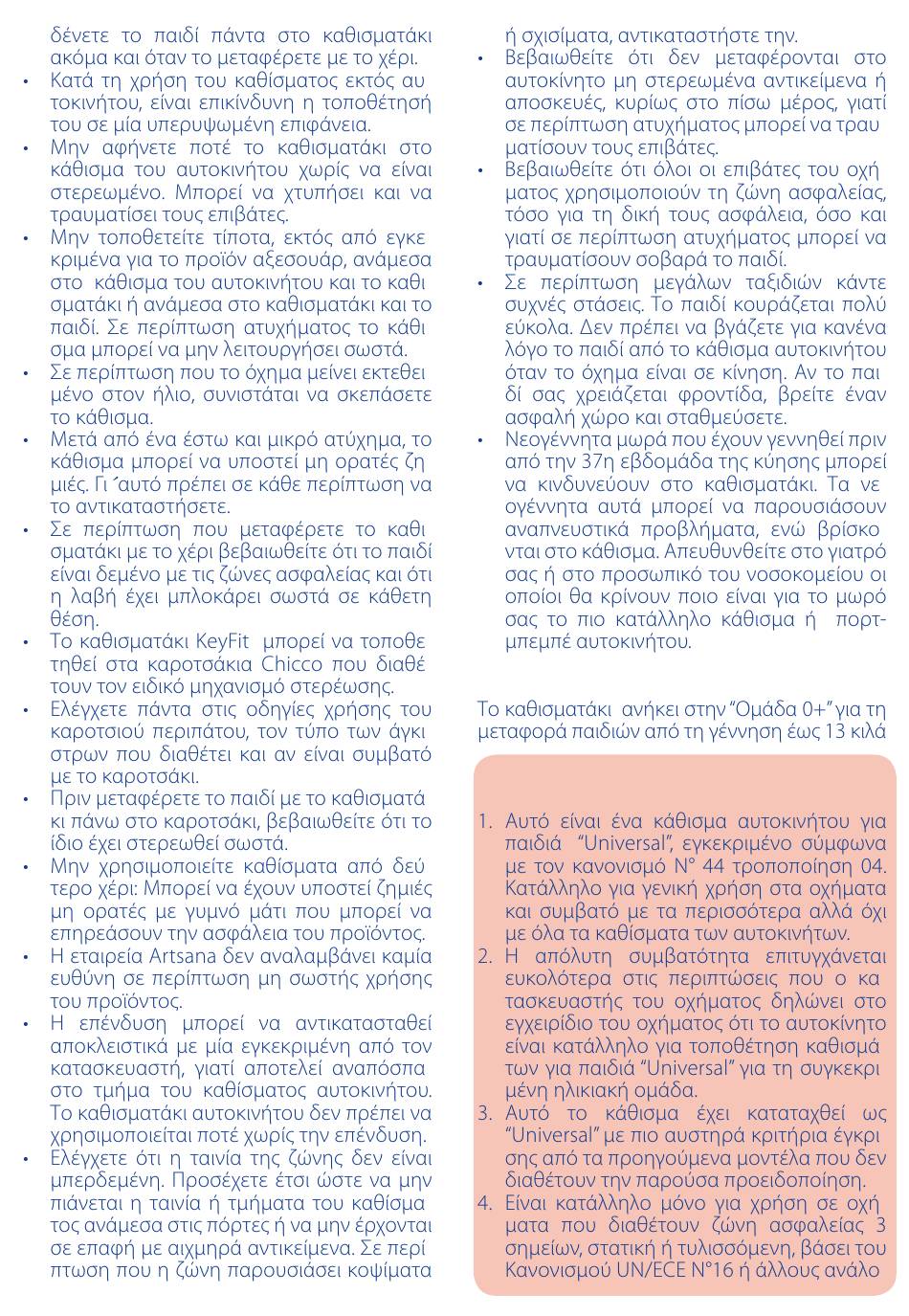 δένετε το παιδί πάντα στο καθισματάκι ακόμα και όταν το μεταφέρετε με το χέρι.
• Κατά τη χρήση του καθίσματος εκτός αυτοκινήτου, είναι επικίνδυνη η τοποθέτησή του σε μία υπερυψωμένη επιφάνεια.
• Μην αφήνετε ποτέ το καθισματάκι στο κάθισμα του αυτοκινήτου χωρίς να είναι στερεωμένο. Μπορεί να χτυπήσει και να τραυματίσει τους επιβάτες.
• Μην τοποθετείτε τίποτα, εκτός από εγκεκριμένα για το προϊόν αξεσουάρ, ανάμεσα στο κάθισμα του αυτοκινήτου και το καθισματάκι ή ανάμεσα στο καθισματάκι και το παιδί. Σε περίπτωση ατυχήματος το κάθισμα μπορεί να μην λειτουργήσει σωστά.
• Σε περίπτωση που το όχημα μείνει εκτεθειμένο στον ήλιο, συνιστάται να σκεπάσετε το κάθισμα.
• Μετά από ένα έστω και μικρό ατύχημα, το κάθισμα μπορεί να υποστεί μη ορατές ζημιές. Γι΄αυτό πρέπει σε κάθε περίπτωση να το αντικαταστήσετε.
• Σε περίπτωση που μεταφέρετε το καθισματάκι με το χέρι βεβαιωθείτε ότι το παιδί είναι δεμένο με τις ζώνες ασφαλείας και ότι η λαβή έχει μπλοκάρει σωστά σε κάθετη θέση.
• Το καθισματάκι KeyFit μπορεί να τοποθετηθεί στα καροτσάκια Chicco που διαθέτουν τον ειδικό μηχανισμό στερέωσης.
• Ελέγχετε πάντα στις οδηγίες χρήσης του καροτσιού περιπάτου, τον τύπο των άγκιστρων που διαθέτει και αν είναι συμβατό με το καροτσάκι.
• Πριν μεταφέρετε το παιδί με το καθισματάκι πάνω στο καροτσάκι, βεβαιωθείτε ότι το ίδιο έχει στερεωθεί σωστά.
• Μην χρησιμοποιείτε καθίσματα από δεύτερο χέρι: Μπορεί να έχουν υποστεί ζημιές μη ορατές με γυμνό μάτι που μπορεί να επηρεάσουν την ασφάλεια του προϊόντος.
• Η εταιρεία Artsana δεν αναλαμβάνει καμία ευθύνη σε περίπτωση μη σωστής χρήσης του προϊόντος.
• Η επένδυση μπορεί να αντικατασταθεί αποκλειστικά με μία εγκεκριμένη από τον κατασκευαστή, γιατί αποτελεί αναπόσπαστο τμήμα του καθίσματος αυτοκινήτου. Το καθισματάκι αυτοκινήτου δεν πρέπει να χρησιμοποιείται ποτέ χωρίς την επένδυση.
• Ελέγχετε ότι η ταινία της ζώνης δεν είναι μπερδεμένη. Προσέχετε έτσι ώστε να μην πιάνεται η ταινία ή τμήματα του καθίσματος ανάμεσα στις πόρτες ή να μην έρχονται σε επαφή με αιχμηρά αντικείμενα. Σε περίπτωση που η ζώνη παρουσιάσει κοψίματα ή σχισίματα, αντικαταστήστε την.
• Βεβαιωθείτε ότι δεν μεταφέρονται στο αυτοκίνητο μη στερεωμένα αντικείμενα ή αποσκευές, κυρίως στο πίσω μέρος, γιατί σε περίπτωση ατυχήματος μπορεί να τραυματίσουν τους επιβάτες.
• Βεβαιωθείτε ότι όλοι οι επιβάτες του οχήματος χρησιμοποιούν τη ζώνη ασφαλείας, τόσο για τη δική τους ασφάλεια, όσο και γιατί σε περίπτωση ατυχήματος μπορεί να τραυματίσουν σοβαρά το παιδί.
• Σε περίπτωση μεγάλων ταξιδιών κάντε συχνές στάσεις. Το παιδί κουράζεται πολύ εύκολα. Δεν πρέπει να βγάζετε για κανένα λόγο το παιδί από το κάθισμα αυτοκινήτου όταν το όχημα είναι σε κίνηση. Αν το παιδί σας χρειάζεται φροντίδα, βρείτε έναν ασφαλή χώρο και σταθμεύσετε.
• Νεογέννητα μωρά που έχουν γεννηθεί πριν από την 37η εβδομάδα της κύησης μπορεί να κινδυνεύουν στο καθισματάκι. Τα νεογέννητα αυτά μπορεί να παρουσιάσουν αναπνευστικά προβλήματα, ενώ βρίσκονται στο κάθισμα. Απευθυνθείτε στο γιατρό σας ή στο προσωπικό του νοσοκομείου οι οποίοι θα κρίνουν ποιο είναι για το μωρό σας το πιο κατάλληλο κάθισμα ή πορτ-μπεμπέ αυτοκινήτου.

Το καθισματάκι ανήκει στην “Ομάδα 0+” για τη μεταφορά παιδιών από τη γέννηση έως 13 κιλά

1. Αυτό είναι ένα κάθισμα αυτοκινήτου για παιδιά “Universal”, εγκεκριμένο σύμφωνα με τον κανονισμό N° 44 τροποποίηση 04. Κατάλληλο για γενική χρήση στα οχήματα και συμβατό με τα περισσότερα αλλά όχι με όλα τα καθίσματα των αυτοκινήτων.
2. Η απόλυτη συμβατότητα επιτυγχάνεται ευκολότερα στις περιπτώσεις που ο κατασκευαστής του οχήματος δηλώνει στο εγχειρίδιο του οχήματος ότι το αυτοκίνητο είναι κατάλληλο για τοποθέτηση καθισμάτων για παιδιά “Universal” για τη συγκεκριμένη ηλικιακή ομάδα.
3. Αυτό το κάθισμα έχει καταταχθεί ως “Universal” με πιο αυστηρά κριτήρια έγκρισης από τα προηγούμενα μοντέλα που δεν διαθέτουν την παρούσα προειδοποίηση.
4. Είναι κατάλληλο μόνο για χρήση σε οχήματα που διαθέτουν ζώνη ασφαλείας 3 σημείων, στατική ή τυλισσόμενη, βάσει του Κανονισμού UN/ECE N°16 ή άλλους ανάλο